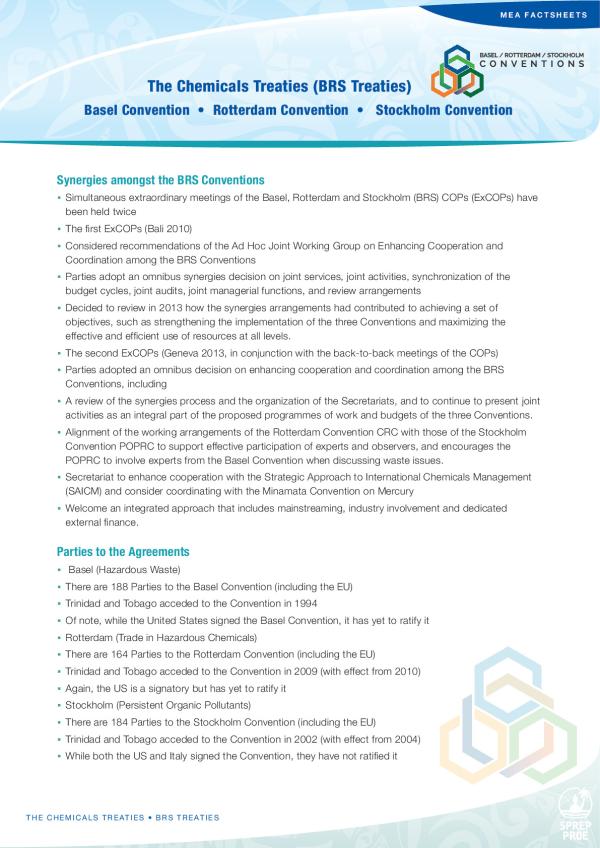 MEA FACTSHEETS

BASEL / ROTTERDAM / STOCKHOLM CONVENTIONS

The Chemicals Treaties (BRS Treaties)

Basel Convention • Rotterdam Convention • Stockholm Convention

Synergies amongst the BRS Conventions

• Simultaneous extraordinary meetings of the Basel, Rotterdam and Stockholm (BRS) COPs (ExCOPs) have been held twice
• The first ExCOPs (Bali 2010)
• Considered recommendations of the Ad Hoc Joint Working Group on Enhancing Cooperation and Coordination among the BRS Conventions
• Parties adopt an omnibus synergies decision on joint services, joint activities, synchronization of the budget cycles, joint audits, joint managerial functions, and review arrangements
• Decided to review in 2013 how the synergies arrangements had contributed to achieving a set of objectives, such as strengthening the implementation of the three Conventions and maximizing the effective and efficient use of resources at all levels.
• The second ExCOPs (Geneva 2013, in conjunction with the back-to-back meetings of the COPs)
• Parties adopted an omnibus decision on enhancing cooperation and coordination among the BRS Conventions, including
• A review of the synergies process and the organization of the Secretariats, and to continue to present joint activities as an integral part of the proposed programmes of work and budgets of the three Conventions.
• Alignment of the working arrangements of the Rotterdam Convention CRC with those of the Stockholm Convention POPRC to support effective participation of experts and observers, and encourages the POPRC to involve experts from the Basel Convention when discussing waste issues.
• Secretariat to enhance cooperation with the Strategic Approach to International Chemicals Management (SAICM) and consider coordinating with the Minamata Convention on Mercury
• Welcome an integrated approach that includes mainstreaming, industry involvement and dedicated external finance.

Parties to the Agreements

• Basel (Hazardous Waste)
• There are 188 Parties to the Basel Convention (including the EU)
• Trinidad and Tobago acceded to the Convention in 1994
• Of note, while the United States signed the Basel Convention, it has yet to ratify it
• Rotterdam (Trade in Hazardous Chemicals)
• There are 164 Parties to the Rotterdam Convention (including the EU)
• Trinidad and Tobago acceded to the Convention in 2009 (with effect from 2010)
• Again, the US is a signatory but has yet to ratify it
• Stockholm (Persistent Organic Pollutants)
• There are 184 Parties to the Stockholm Convention (including the EU)
• Trinidad and Tobago acceded to the Convention in 2002 (with effect from 2004)
• While both the US and Italy signed the Convention, they have not ratified it

THE CHEMICALS TREATIES • BRS TREATIES

SPREP PROE